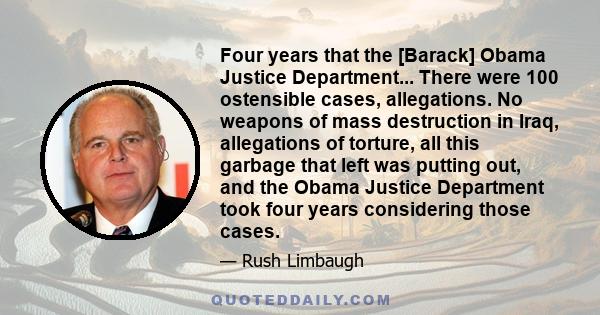 Four years that the [Barack] Obama Justice Department... There were 100 ostensible cases, allegations. No weapons of mass destruction in Iraq, allegations of torture, all this garbage that left was putting out, and the Obama Justice Department took four years considering those cases.

— Rush Limbaugh

QUOTEDDAILY.COM